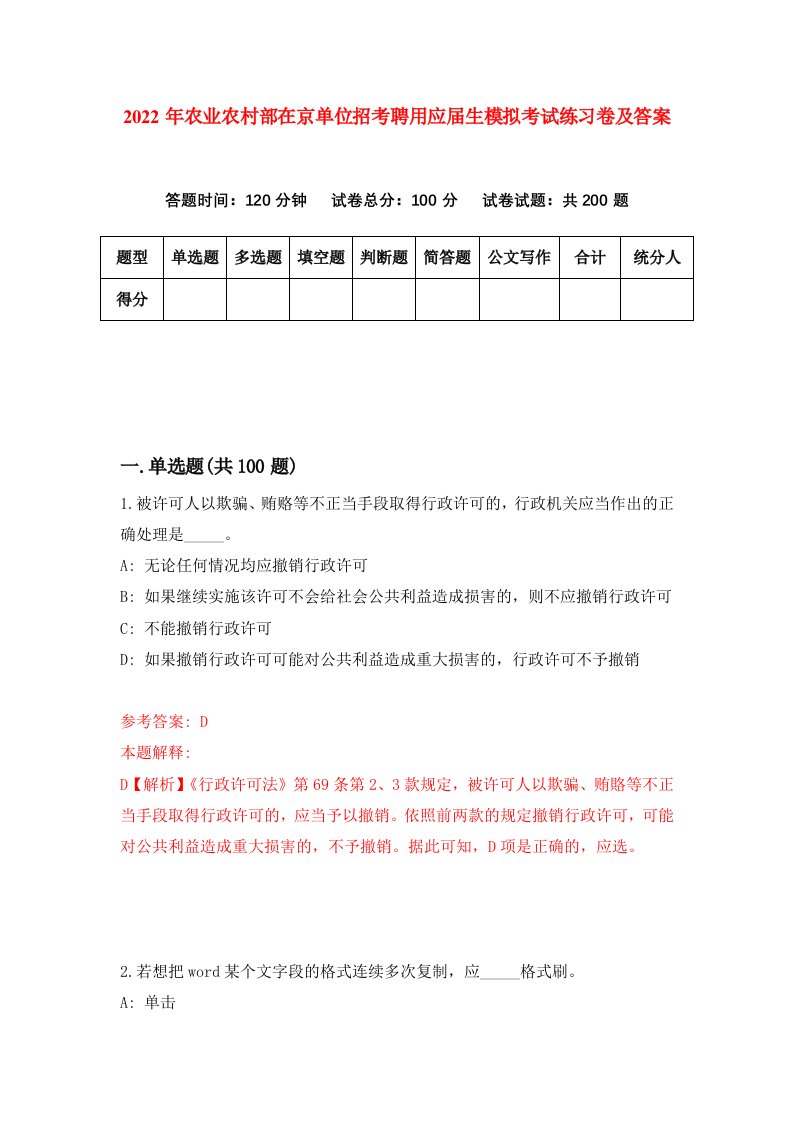 2022年农业农村部在京单位招考聘用应届生模拟考试练习卷及答案

答题时间：120分钟　试卷总分：100分　试卷试题：共200题

| 题型 | 单选题 | 多选题 | 填空题 | 判断题 | 简答题 | 公文写作 | 合计 | 统分人 |
|---|---|---|---|---|---|---|---|---|
| 得分 | | | | | | | | |

一.单选题(共100题)

1.被许可人以欺骗、贿赂等不正当手段取得行政许可的，行政机关应当作出的正确处理是_____。

A: 无论任何情况均应撤销行政许可

B: 如果继续实施该许可不会给社会公共利益造成损害的，则不应撤销行政许可

C: 不能撤销行政许可

D: 如果撤销行政许可可能对公共利益造成重大损害的，行政许可不予撤销

参考答案: D

本题解释:

D【解析】《行政许可法》第69条第2、3款规定，被许可人以欺骗、贿赂等不正当手段取得行政许可的，应当予以撤销。依照前两款的规定撤销行政许可，可能对公共利益造成重大损害的，不予撤销。据此可知，D项是正确的，应选。

2.若想把word某个文字段的格式连续多次复制，应_____格式刷。

A: 单击